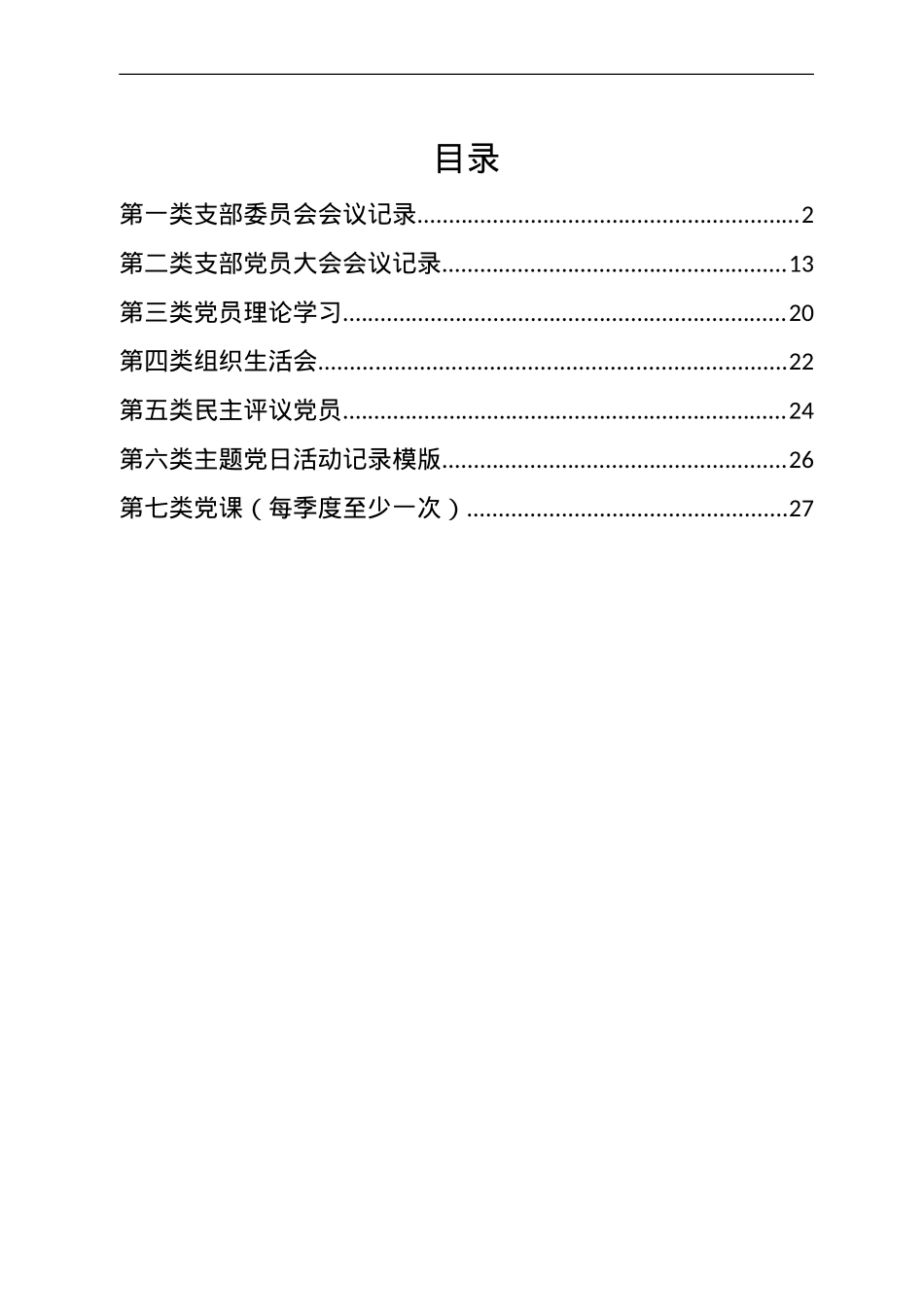 目录

第一类支部委员会会议记录............................................................2

第二类支部党员大会会议记录......................................................13

第三类党员理论学习......................................................................20

第四类组织生活会..........................................................................22

第五类民主评议党员......................................................................24

第六类主题党日活动记录模版......................................................26

第七类党课（每季度至少一次）..................................................27